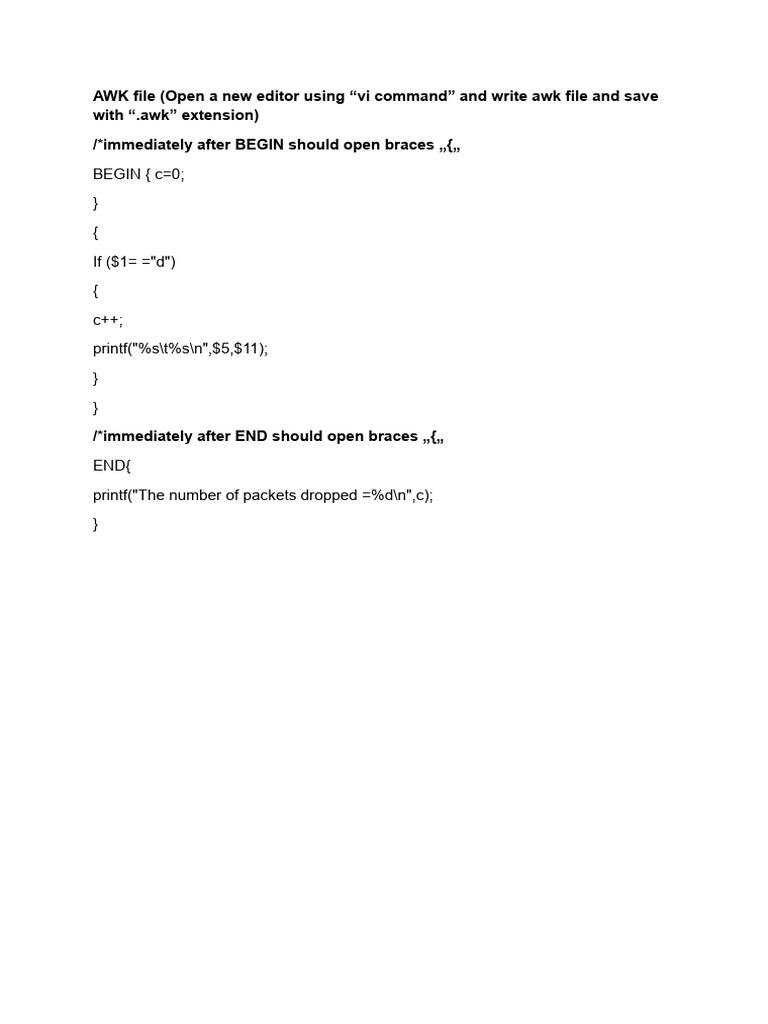 AWK file (Open a new editor using “vi command” and write awk file and save with “.awk” extension)

/*immediately after BEGIN should open braces „{„

BEGIN { c=0;

}

{

If ($1= ="d")

{

c++;

printf("%s\t%s\n",$5,$11);

}

}

/*immediately after END should open braces „{„

END{

printf("The number of packets dropped =%d\n",c);

}